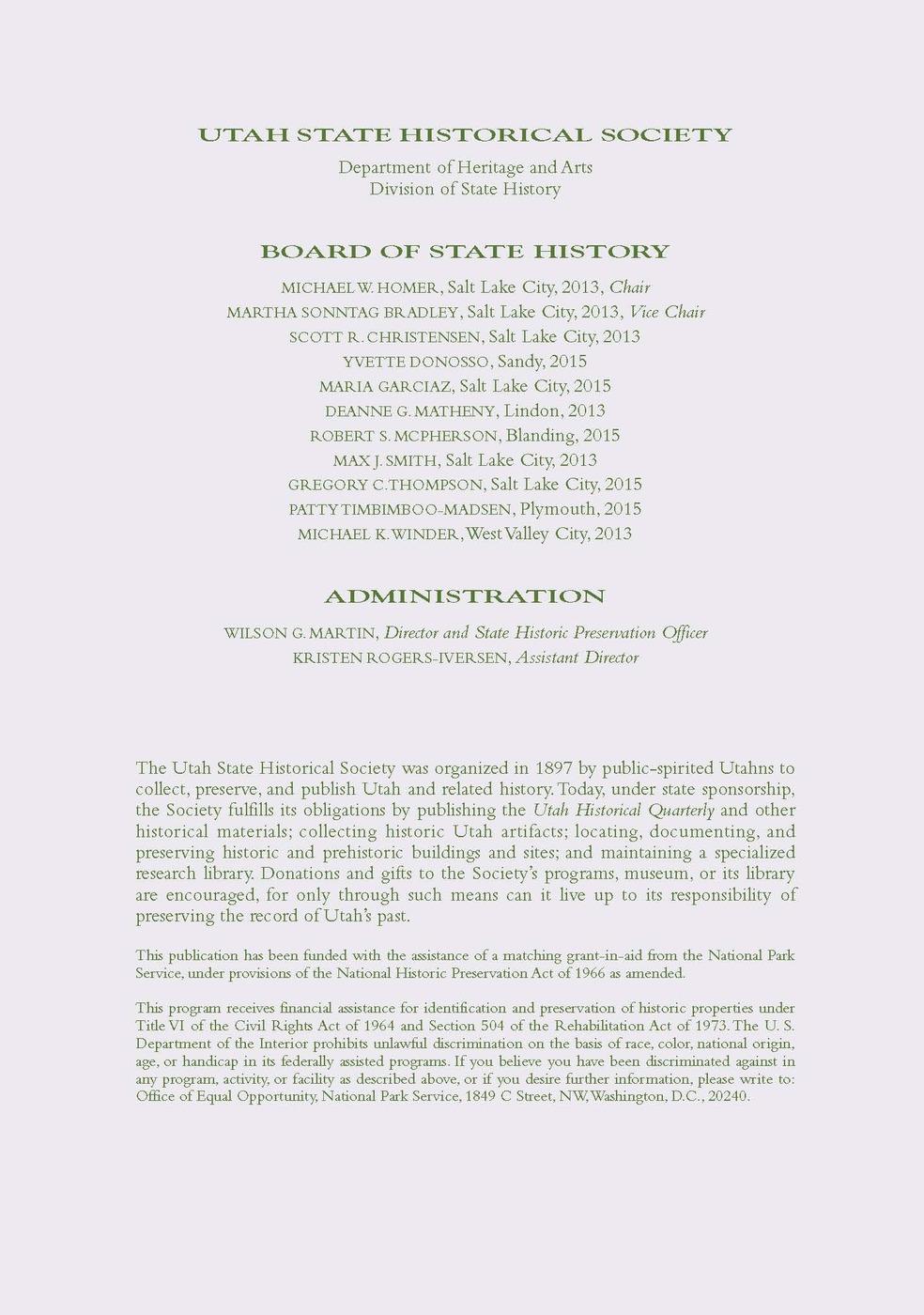 UTAH STATE HISTORICAL SOCIETY

Department of Heritage and Arts
Division of State History

BOARD OF STATE HISTORY

MICHAEL W. HOMER, Salt Lake City, 2013, Chair
MARTHA SONNTAG BRADLEY, Salt Lake City, 2013, Vice Chair
SCOTT R. CHRISTENSEN, Salt Lake City, 2013
YVETTE DONOSSO, Sandy, 2015
MARIA GARCIAZ, Salt Lake City, 2015
DEANNE G. MATHENY, Lindon, 2013
ROBERT S. MCPHERSON, Blanding, 2015
MAX J. SMITH, Salt Lake City, 2013
GREGORY C. THOMPSON, Salt Lake City, 2015
PATTY TIMBIMBOO-MADSEN, Plymouth, 2015
MICHAEL K. WINDER, West Valley City, 2013

ADMINISTRATION

WILSON G. MARTIN, Director and State Historic Preservation Officer
KRISTEN ROGERS-IVERSEN, Assistant Director

The Utah State Historical Society was organized in 1897 by public-spirited Utahns to collect, preserve, and publish Utah and related history. Today, under state sponsorship, the Society fulfills its obligations by publishing the Utah Historical Quarterly and other historical materials; collecting historic Utah artifacts; locating, documenting, and preserving historic and prehistoric buildings and sites; and maintaining a specialized research library. Donations and gifts to the Society's programs, museum, or its library are encouraged, for only through such means can it live up to its responsibility of preserving the record of Utah's past.

This publication has been funded with the assistance of a matching grant-in-aid from the National Park Service, under provisions of the National Historic Preservation Act of 1966 as amended.

This program receives financial assistance for identification and preservation of historic properties under Title VI of the Civil Rights Act of 1964 and Section 504 of the Rehabilitation Act of 1973. The U. S. Department of the Interior prohibits unlawful discrimination on the basis of race, color, national origin, age, or handicap in its federally assisted programs. If you believe you have been discriminated against in any program, activity, or facility as described above, or if you desire further information, please write to: Office of Equal Opportunity, National Park Service, 1849 C Street, NW, Washington, D.C., 20240.